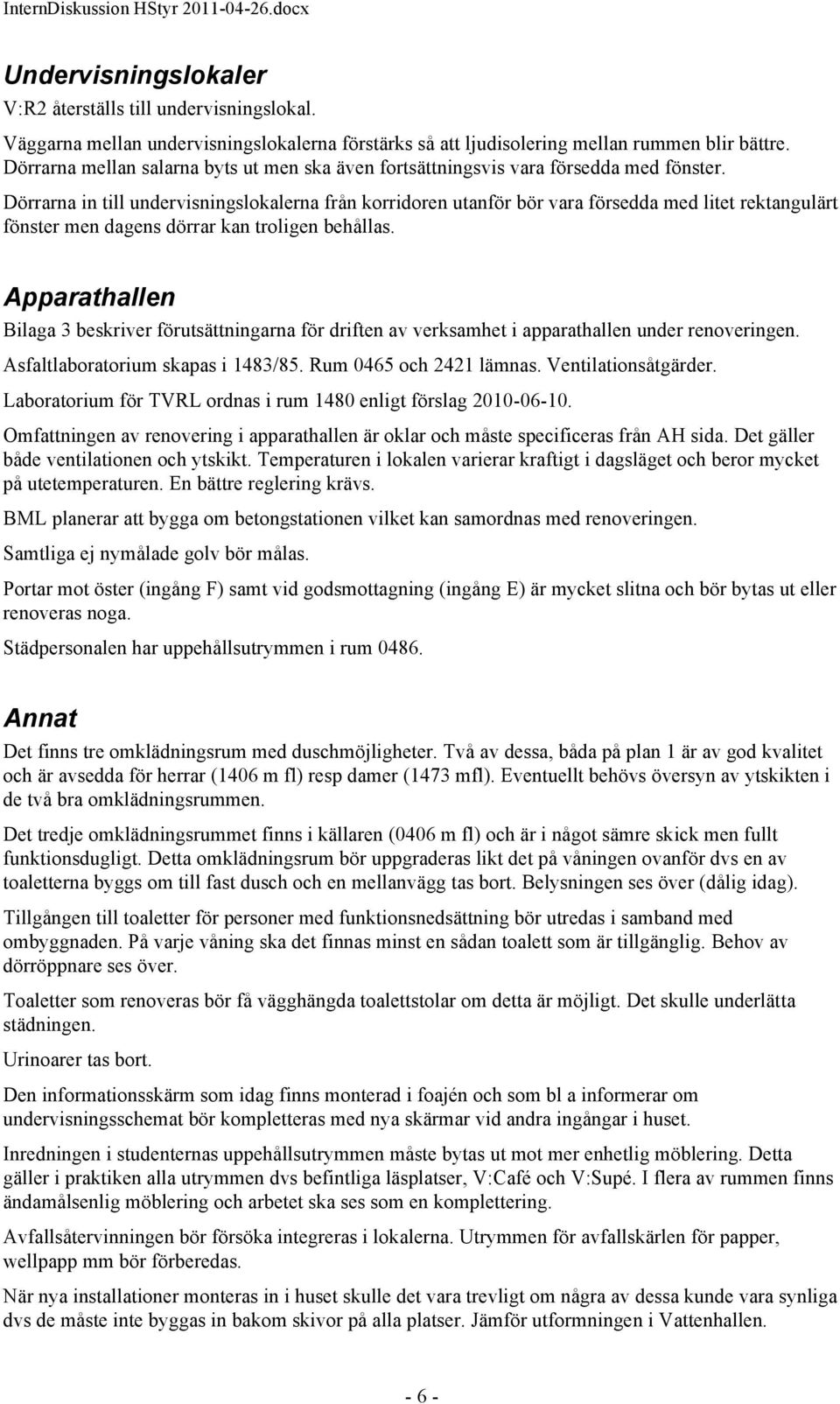 InternDiskussion HStyr 2011-04-26.docx

Undervisningslokaler

V:R2 återställs till undervisningslokal.

Väggarna mellan undervisningslokalerna förstärks så att ljudisolering mellan rummen blir bättre. Dörrarna mellan salarna byts ut men ska även fortsättningsvis vara försedda med fönster.

Dörrarna in till undervisningslokalerna från korridoren utanför bör vara försedda med litet rektangulärt fönster men dagens dörrar kan troligen behållas.

Apparathallen

Bilaga 3 beskriver förutsättningarna för driften av verksamhet i apparathallen under renoveringen.

Asfaltlaboratorium skapas i 1483/85. Rum 0465 och 2421 lämnas. Ventilationsåtgärder.

Laboratorium för TVRL ordnas i rum 1480 enligt förslag 2010-06-10.

Omfattningen av renovering i apparathallen är oklar och måste specificeras från AH sida. Det gäller både ventilationen och ytskikt. Temperaturen i lokalen varierar kraftigt i dagsläget och beror mycket på utetemperaturen. En bättre reglering krävs.

BML planerar att bygga om betongstationen vilket kan samordnas med renoveringen.

Samtliga ej nymålade golv bör målas.

Portar mot öster (ingång F) samt vid godsmottagning (ingång E) är mycket slitna och bör bytas ut eller renoveras noga.

Städpersonalen har uppehållsutrymmen i rum 0486.

Annat

Det finns tre omklädningsrum med duschmöjligheter. Två av dessa, båda på plan 1 är av god kvalitet och är avsedda för herrar (1406 m fl) resp damer (1473 mfl). Eventuellt behövs översyn av ytskikten i de två bra omklädningsrummen.

Det tredje omklädningsrummet finns i källaren (0406 m fl) och är i något sämre skick men fullt funktionsdugligt. Detta omklädningsrum bör uppgraderas likt det på våningen ovanför dvs en av toaletterna byggs om till fast dusch och en mellanvägg tas bort. Belysningen ses över (dålig idag).

Tillgången till toaletter för personer med funktionsnedsättning bör utredas i samband med ombyggnaden. På varje våning ska det finnas minst en sådan toalett som är tillgänglig. Behov av dörröppnare ses över.

Toaletter som renoveras bör få vägghängda toalettstolar om detta är möjligt. Det skulle underlätta städningen.

Urinoarer tas bort.

Den informationsskärm som idag finns monterad i foajén och som bl a informerar om undervisningsschemat bör kompletteras med nya skärmar vid andra ingångar i huset.

Inredningen i studenternas uppehållsutrymmen måste bytas ut mot mer enhetlig möblering. Detta gäller i praktiken alla utrymmen dvs befintliga läsplatser, V:Café och V:Supé. I flera av rummen finns ändamålsenlig möblering och arbetet ska ses som en komplettering.

Avfallsåtervinningen bör försöka integreras i lokalerna. Utrymmen för avfallskärlen för papper, wellpapp mm bör förberedas.

När nya installationer monteras in i huset skulle det vara trevligt om några av dessa kunde vara synliga dvs de måste inte byggas in bakom skivor på alla platser. Jämför utformningen i Vattenhallen.

- 6 -